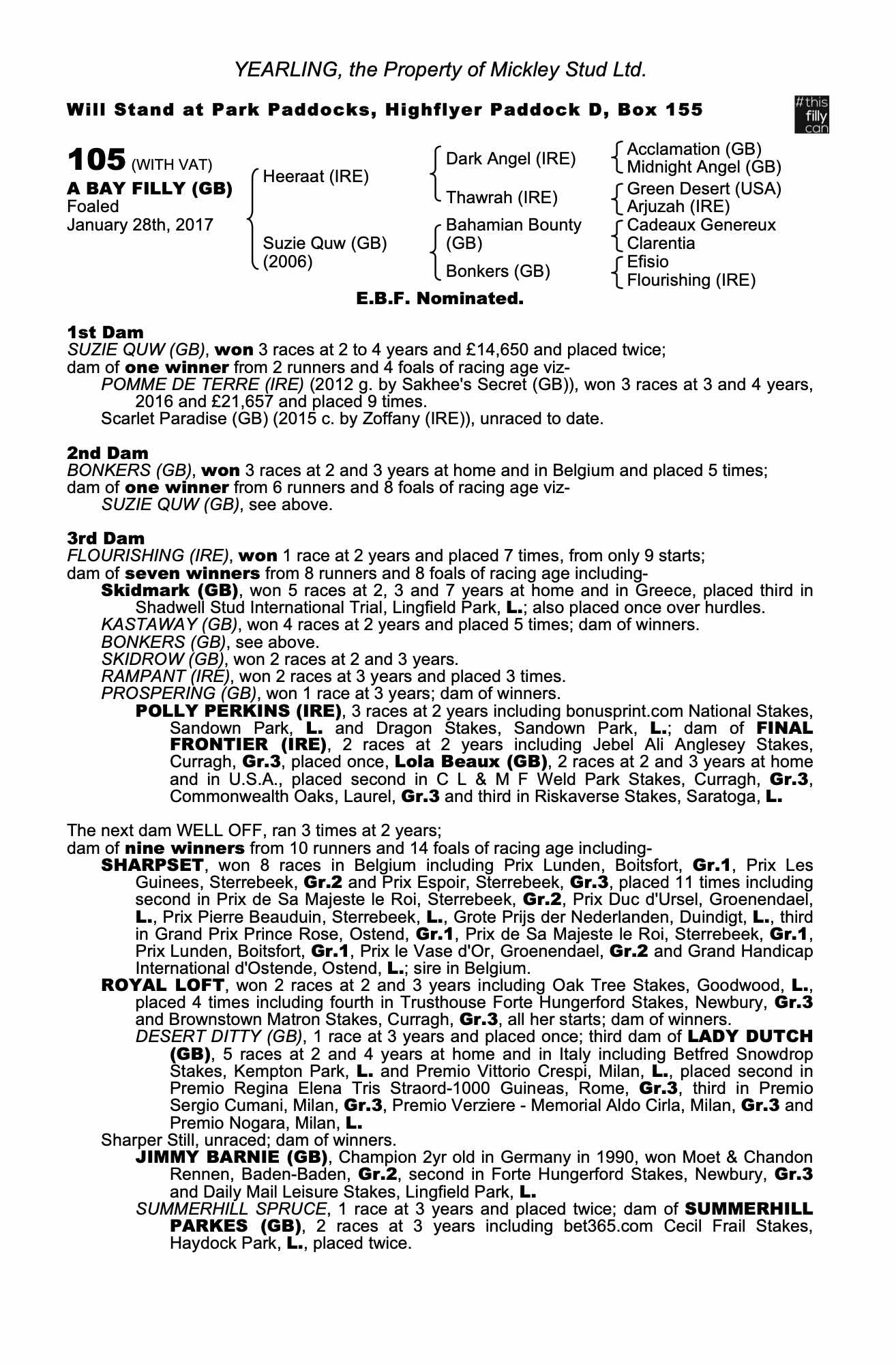 YEARLING, the Property of Mickley Stud Ltd.

Will Stand at Park Paddocks, Highflyer Paddock D, Box 155

#this filly can

105 (WITH VAT)
A BAY FILLY (GB)
Foaled
January 28th, 2017

Heeraat (IRE)
Suzie Quw (GB) (2006)

Dark Angel (IRE)
Thawrah (IRE)
Bahamian Bounty (GB)
Bonkers (GB)

Acclamation (GB)
Midnight Angel (GB)
Green Desert (USA)
Arjuzah (IRE)
Cadeaux Genereux
Clarentia
Efisio
Flourishing (IRE)

E.B.F. Nominated.

1st Dam
SUZIE QUW (GB), won 3 races at 2 to 4 years and £14,650 and placed twice; dam of one winner from 2 runners and 4 foals of racing age viz-
POMME DE TERRE (IRE) (2012 g. by Sakhee's Secret (GB)), won 3 races at 3 and 4 years, 2016 and £21,657 and placed 9 times.
Scarlet Paradise (GB) (2015 c. by Zoffany (IRE)), unraced to date.

2nd Dam
BONKERS (GB), won 3 races at 2 and 3 years at home and in Belgium and placed 5 times; dam of one winner from 6 runners and 8 foals of racing age viz-
SUZIE QUW (GB), see above.

3rd Dam
FLOURISHING (IRE), won 1 race at 2 years and placed 7 times, from only 9 starts; dam of seven winners from 8 runners and 8 foals of racing age including-
Skidmark (GB), won 5 races at 2, 3 and 7 years at home and in Greece, placed third in Shadwell Stud International Trial, Lingfield Park, L.; also placed once over hurdles.
KASTAWAY (GB), won 4 races at 2 years and placed 5 times; dam of winners.
BONKERS (GB), see above.
SKIDROW (GB), won 2 races at 2 and 3 years.
RAMPANT (IRE), won 2 races at 3 years and placed 3 times.
PROSPERING (GB), won 1 race at 3 years; dam of winners.
POLLY PERKINS (IRE), 3 races at 2 years including bonusprint.com National Stakes, Sandown Park, L. and Dragon Stakes, Sandown Park, L.; dam of FINAL FRONTIER (IRE), 2 races at 2 years including Jebel Ali Anglesey Stakes, Curragh, Gr.3, placed once, Lola Beaux (GB), 2 races at 2 and 3 years at home and in U.S.A., placed second in C L & M F Weld Park Stakes, Curragh, Gr.3, Commonwealth Oaks, Laurel, Gr.3 and third in Riskaverse Stakes, Saratoga, L.

The next dam WELL OFF, ran 3 times at 2 years; dam of nine winners from 10 runners and 14 foals of racing age including-
SHARPSET, won 8 races in Belgium including Prix Lunden, Boitsfort, Gr.1, Prix Les Guinees, Sterrebeek, Gr.2 and Prix Espoir, Sterrebeek, Gr.3, placed 11 times including second in Prix de Sa Majeste le Roi, Sterrebeek, Gr.2, Prix Duc d'Ursel, Groenendael, L., Prix Pierre Beauduin, Sterrebeek, L., Grote Prijs der Nederlanden, Duindigt, L., third in Grand Prix Prince Rose, Ostend, Gr.1, Prix de Sa Majeste le Roi, Sterrebeek, Gr.1, Prix Lunden, Boitsfort, Gr.1, Prix le Vase d'Or, Groenendael, Gr.2 and Grand Handicap International d'Ostende, Ostend, L.; sire in Belgium.
ROYAL LOFT, won 2 races at 2 and 3 years including Oak Tree Stakes, Goodwood, L., placed 4 times including fourth in Trusthouse Forte Hungerford Stakes, Newbury, Gr.3 and Brownstown Matron Stakes, Curragh, Gr.3, all her starts; dam of winners.
DESERT DITTY (GB), 1 race at 3 years and placed once; third dam of LADY DUTCH (GB), 5 races at 2 and 4 years at home and in Italy including Betfred Snowdrop Stakes, Kempton Park, L. and Premio Vittorio Crespi, Milan, L., placed second in Premio Regina Elena Tris Straord-1000 Guineas, Rome, Gr.3, third in Premio Sergio Cumani, Milan, Gr.3, Premio Verziere - Memorial Aldo Cirla, Milan, Gr.3 and Premio Nogara, Milan, L.
Sharper Still, unraced; dam of winners.
JIMMY BARNIE (GB), Champion 2yr old in Germany in 1990, won Moet & Chandon Rennen, Baden-Baden, Gr.2, second in Forte Hungerford Stakes, Newbury, Gr.3 and Daily Mail Leisure Stakes, Lingfield Park, L.
SUMMERHILL SPRUCE, 1 race at 3 years and placed twice; dam of SUMMERHILL PARKES (GB), 2 races at 3 years including bet365.com Cecil Frail Stakes, Haydock Park, L., placed twice.